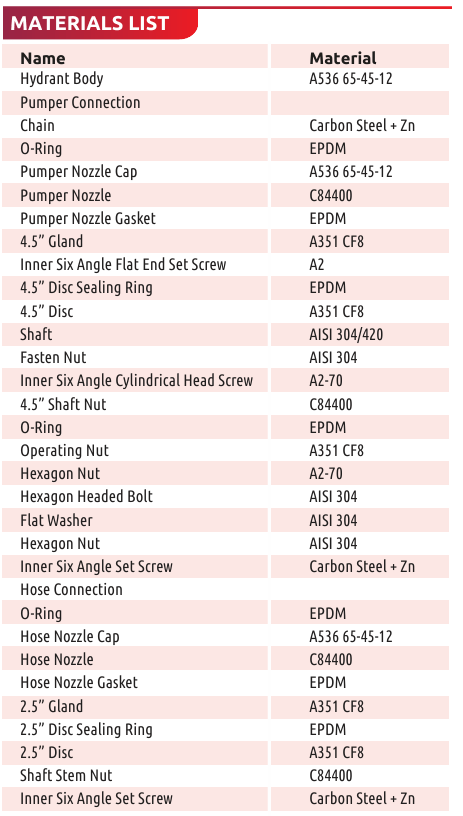 MATERIALS LIST

| Name | Material |
|---|---|
| Hydrant Body | A536 65-45-12 |
| Pumper Connection | |
| Chain | Carbon Steel + Zn |
| O-Ring | EPDM |
| Pumper Nozzle Cap | A536 65-45-12 |
| Pumper Nozzle | C84400 |
| Pumper Nozzle Gasket | EPDM |
| 4.5” Gland | A351 CF8 |
| Inner Six Angle Flat End Set Screw | A2 |
| 4.5” Disc Sealing Ring | EPDM |
| 4.5” Disc | A351 CF8 |
| Shaft | AISI 304/420 |
| Fasten Nut | AISI 304 |
| Inner Six Angle Cylindrical Head Screw | A2-70 |
| 4.5” Shaft Nut | C84400 |
| O-Ring | EPDM |
| Operating Nut | A351 CF8 |
| Hexagon Nut | A2-70 |
| Hexagon Headed Bolt | AISI 304 |
| Flat Washer | AISI 304 |
| Hexagon Nut | AISI 304 |
| Inner Six Angle Set Screw | Carbon Steel + Zn |
| Hose Connection | |
| O-Ring | EPDM |
| Hose Nozzle Cap | A536 65-45-12 |
| Hose Nozzle | C84400 |
| Hose Nozzle Gasket | EPDM |
| 2.5” Gland | A351 CF8 |
| 2.5” Disc Sealing Ring | EPDM |
| 2.5” Disc | A351 CF8 |
| Shaft Stem Nut | C84400 |
| Inner Six Angle Set Screw | Carbon Steel + Zn |